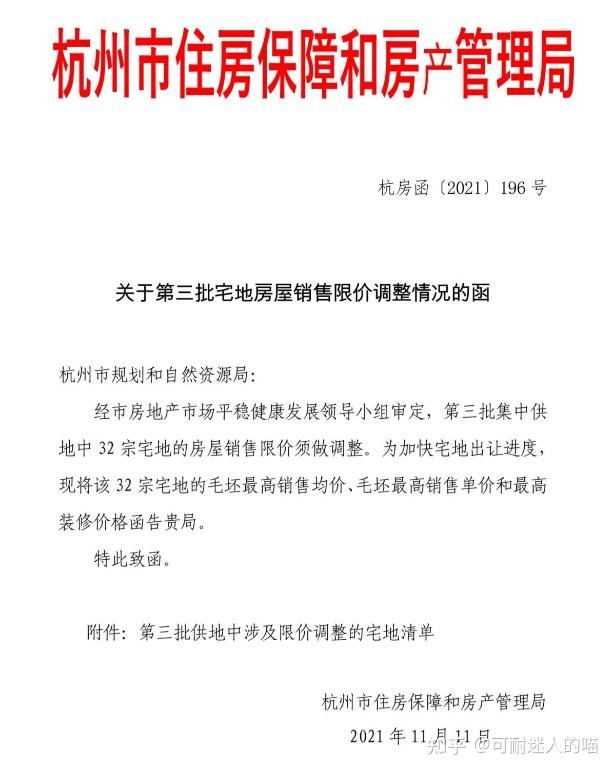 杭州市住房保障和房产管理局

杭房函〔2021〕196号

关于第三批宅地房屋销售限价调整情况的函

杭州市规划和自然资源局：

经市房地产市场平稳健康发展领导小组审定，第三批集中供地中32宗宅地的房屋销售限价须做调整。为加快宅地出让进度，现将该32宗宅地的毛坯最高销售均价、毛坯最高销售单价和最高装修价格函告贵局。

特此致函。

附件：第三批供地中涉及限价调整的宅地清单

杭州市住房保障和房产管理局

2021年11月11日

知乎 @可耐迷人的喵